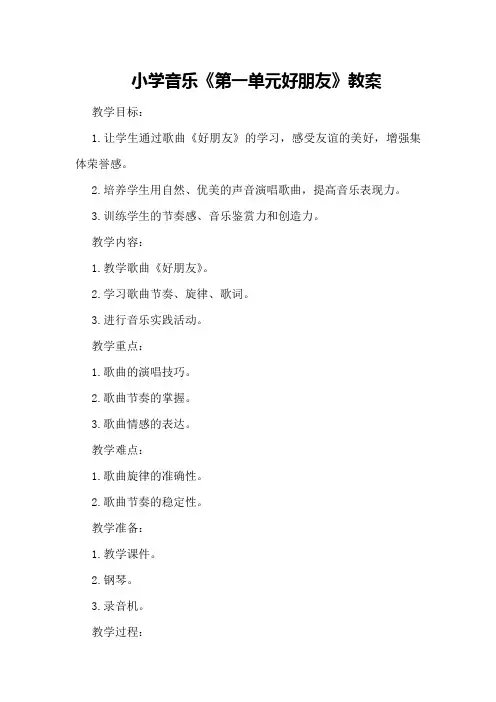 小学音乐《第一单元好朋友》教案

教学目标：

1.让学生通过歌曲《好朋友》的学习，感受友谊的美好，增强集体荣誉感。

2.培养学生用自然、优美的声音演唱歌曲，提高音乐表现力。

3.训练学生的节奏感、音乐鉴赏力和创造力。

教学内容：

1.教学歌曲《好朋友》。

2.学习歌曲节奏、旋律、歌词。

3.进行音乐实践活动。

教学重点：

1.歌曲的演唱技巧。

2.歌曲节奏的掌握。

3.歌曲情感的表达。

教学难点：

1.歌曲旋律的准确性。

2.歌曲节奏的稳定性。

教学准备：

1.教学课件。

2.钢琴。

3.录音机。

教学过程：